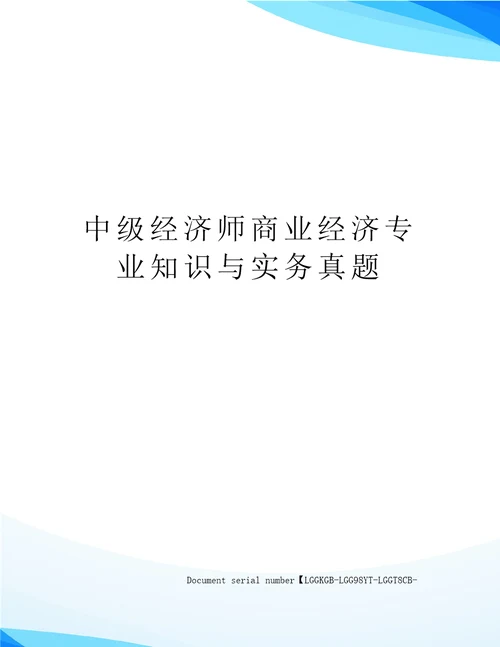 中级经济师商业经济专业知识与实务真题

Document serial number【LGGKGB-LGG98YT-LGGT8CB-